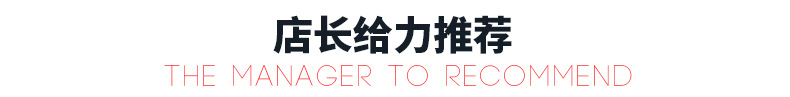 店长给力推荐
THE MANAGER TO RECOMMEND